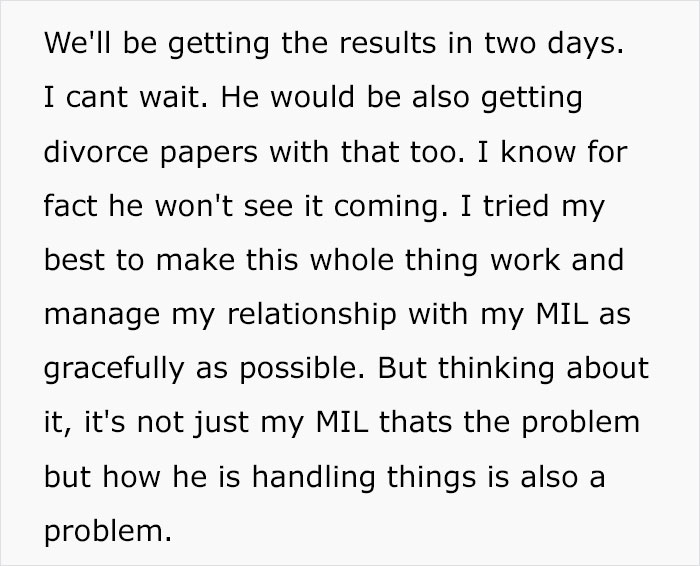 We'll be getting the results in two days. I cant wait. He would be also getting divorce papers with that too. I know for fact he won't see it coming. I tried my best to make this whole thing work and manage my relationship with my MIL as gracefully as possible. But thinking about it, it's not just my MIL thats the problem but how he is handling things is also a problem.